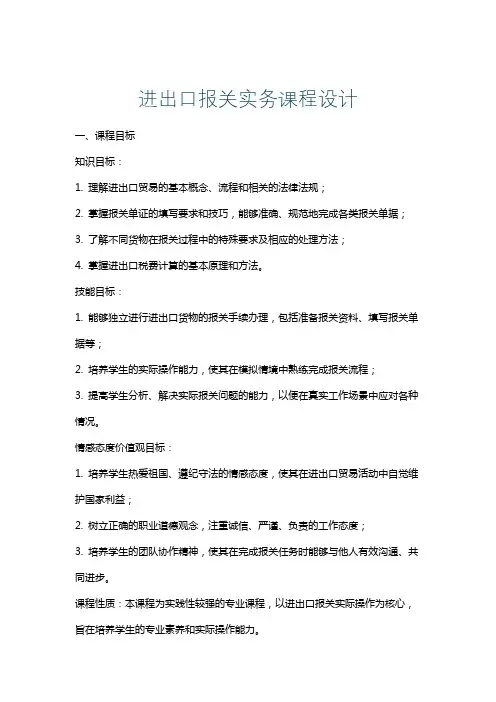 进出口报关实务课程设计

一、课程目标

知识目标：

1. 理解进出口贸易的基本概念、流程和相关的法律法规；

2. 掌握报关单证的填写要求和技巧，能够准确、规范地完成各类报关单据；

3. 了解不同货物在报关过程中的特殊要求及相应的处理方法；

4. 掌握进出口税费计算的基本原理和方法。

技能目标：

1. 能够独立进行进出口货物的报关手续办理，包括准备报关资料、填写报关单据等；

2. 培养学生的实际操作能力，使其在模拟情境中熟练完成报关流程；

3. 提高学生分析、解决实际报关问题的能力，以便在真实工作场景中应对各种情况。

情感态度价值观目标：

1. 培养学生热爱祖国、遵纪守法的情感态度，使其在进出口贸易活动中自觉维护国家利益；

2. 树立正确的职业道德观念，注重诚信、严谨、负责的工作态度；

3. 培养学生的团队协作精神，使其在完成报关任务时能够与他人有效沟通、共同进步。

课程性质：本课程为实践性较强的专业课程，以进出口报关实际操作为核心，旨在培养学生的专业素养和实际操作能力。